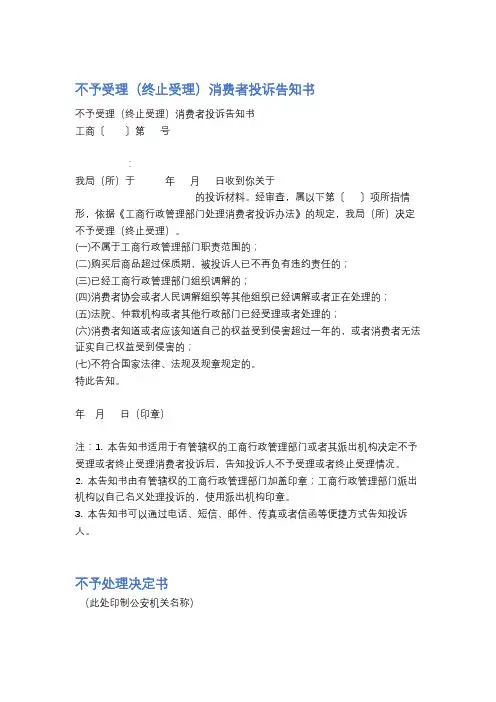 不予受理（终止受理）消费者投诉告知书

不予受理（终止受理）消费者投诉告知书
工商〔　〕第　号

：
我局（所）于　　年　月　日收到你关于　　　　　　　　的投诉材料。经审查，属以下第〔　〕项所指情形，依据《工商行政管理部门处理消费者投诉办法》的规定，我局（所）决定不予受理（终止受理）。
(一)不属于工商行政管理部门职责范围的；
(二)购买后商品超过保质期，被投诉人已不再负有违约责任的；
(三)已经工商行政管理部门组织调解的；
(四)消费者协会或者人民调解组织等其他组织已经调解或者正在处理的；
(五)法院、仲裁机构或者其他行政部门已经受理或者处理的；
(六)消费者知道或者应该知道自己的权益受到侵害超过一年的，或者消费者无法证实自己权益受到侵害的；
(七)不符合国家法律、法规及规章规定的。
特此告知。

年　月　日（印章）

注：1. 本告知书适用于有管辖权的工商行政管理部门或者其派出机构决定不予受理或者终止受理消费者投诉后，告知投诉人不予受理或者终止受理情况。
2. 本告知书由有管辖权的工商行政管理部门加盖印章；工商行政管理部门派出机构以自己名义处理投诉的，使用派出机构印章。
3. 本告知书可以通过电话、短信、邮件、传真或者信函等便捷方式告知投诉人。

不予处理决定书
（此处印制公安机关名称）